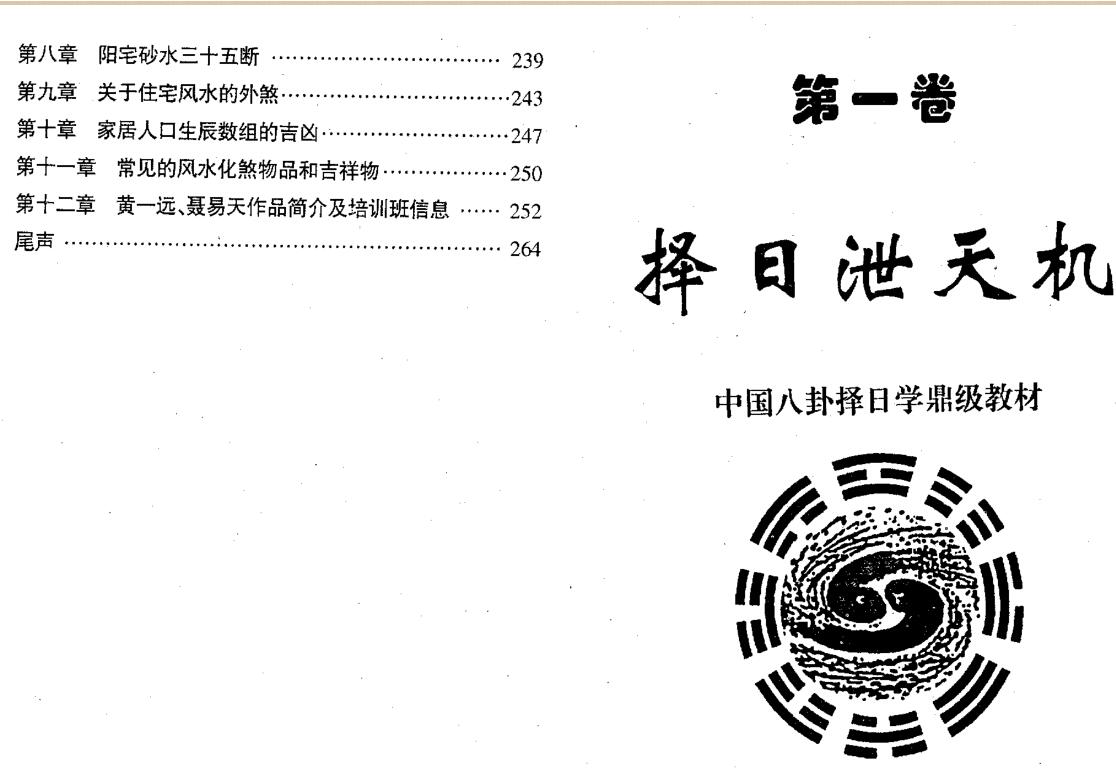 第八章 阳宅砂水三十五断 239
第九章 关于住宅风水的外煞 243
第十章 家居人口生辰数组的吉凶 247
第十一章 常见的风水化煞物品和吉祥物 250
第十二章 黄一远、聂易天作品简介及培训班信息 252
尾声 264

第一卷

择日泄天机

中国八卦择日学鼎级教材